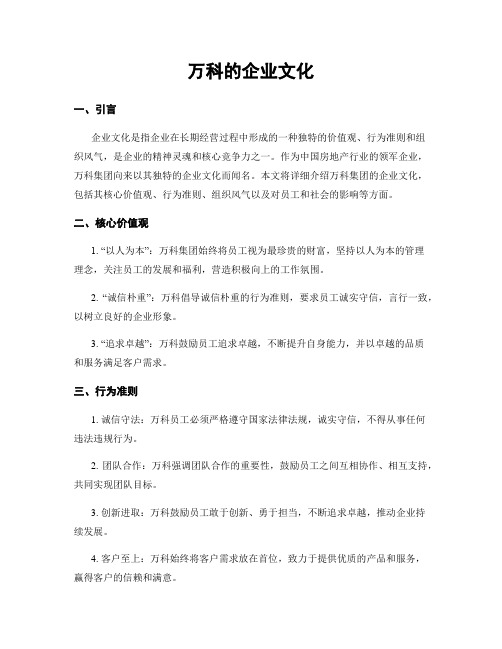 万科的企业文化

一、引言

企业文化是指企业在长期经营过程中形成的一种独特的价值观、行为准则和组织风气，是企业的精神灵魂和核心竞争力之一。作为中国房地产行业的领军企业，万科集团向来以其独特的企业文化而闻名。本文将详细介绍万科集团的企业文化，包括其核心价值观、行为准则、组织风气以及对员工和社会的影响等方面。

二、核心价值观

1. “以人为本”：万科集团始终将员工视为最珍贵的财富，坚持以人为本的管理理念，关注员工的发展和福利，营造积极向上的工作氛围。

2. “诚信朴重”：万科倡导诚信朴重的行为准则，要求员工诚实守信，言行一致，以树立良好的企业形象。

3. “追求卓越”：万科鼓励员工追求卓越，不断提升自身能力，并以卓越的品质和服务满足客户需求。

三、行为准则

1. 诚信守法：万科员工必须严格遵守国家法律法规，诚实守信，不得从事任何违法违规行为。

2. 团队合作：万科强调团队合作的重要性，鼓励员工之间互相协作、相互支持，共同实现团队目标。

3. 创新进取：万科鼓励员工敢于创新、勇于担当，不断追求卓越，推动企业持续发展。

4. 客户至上：万科始终将客户需求放在首位，致力于提供优质的产品和服务，赢得客户的信赖和满意。